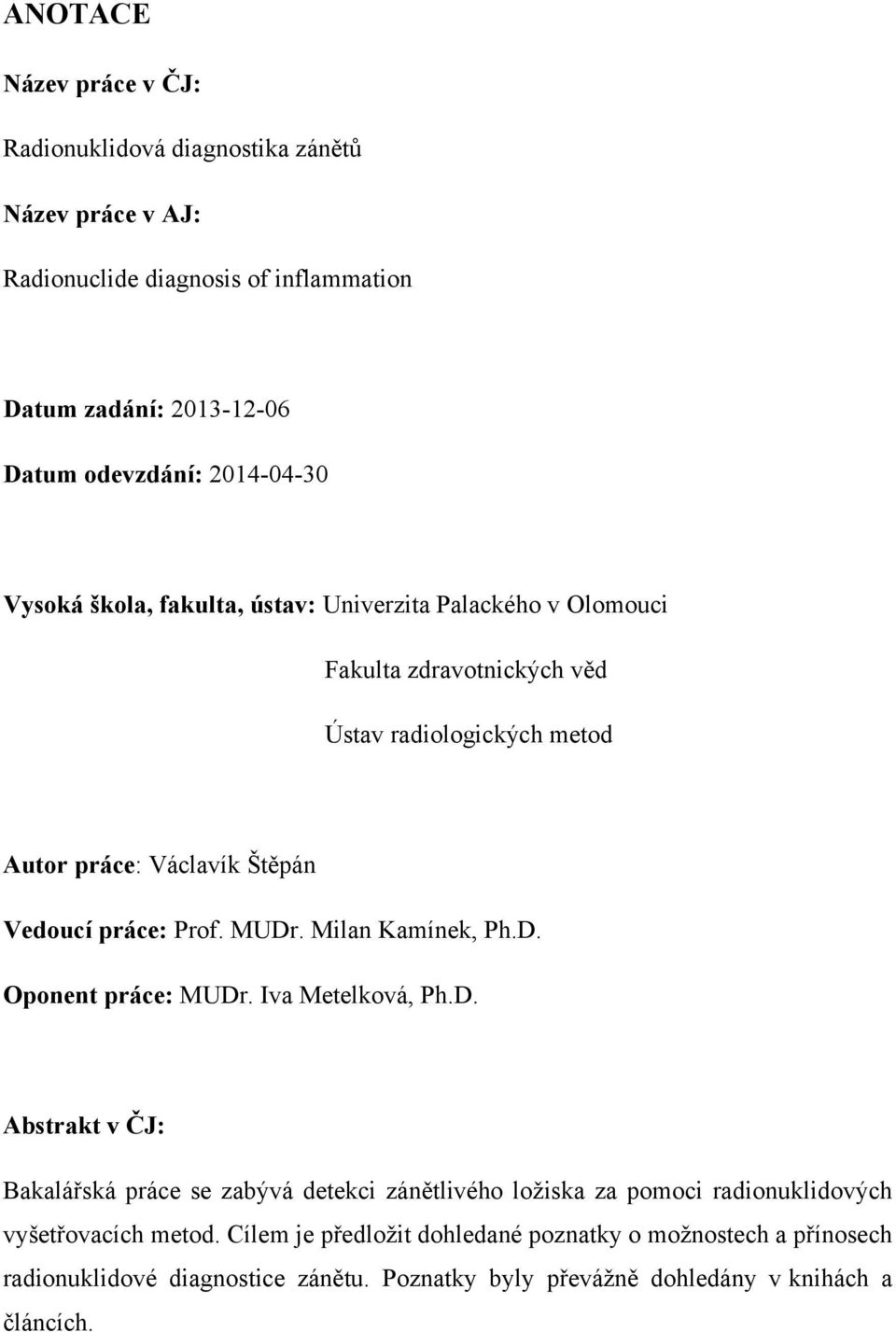 ANOTACE

Název práce v ČJ:

Radionuklidová diagnostika zánětů

Název práce v AJ:

Radionuclide diagnosis of inflammation

Datum zadání: 2013-12-06

Datum odevzdání: 2014-04-30

Vysoká škola, fakulta, ústav: Univerzita Palackého v Olomouci

Fakulta zdravotnických věd

Ústav radiologických metod

Autor práce: Václavík Štěpán

Vedoucí práce: Prof. MUDr. Milan Kamínek, Ph.D.

Oponent práce: MUDr. Iva Metelková, Ph.D.

Abstrakt v ČJ:

Bakalářská práce se zabývá detekci zánětlivého ložiska za pomoci radionuklidových vyšetřovacích metod. Cílem je předložit dohledané poznatky o možnostech a přínosech radionuklidové diagnostice zánětu. Poznatky byly převážně dohledány v knihách a článcích.